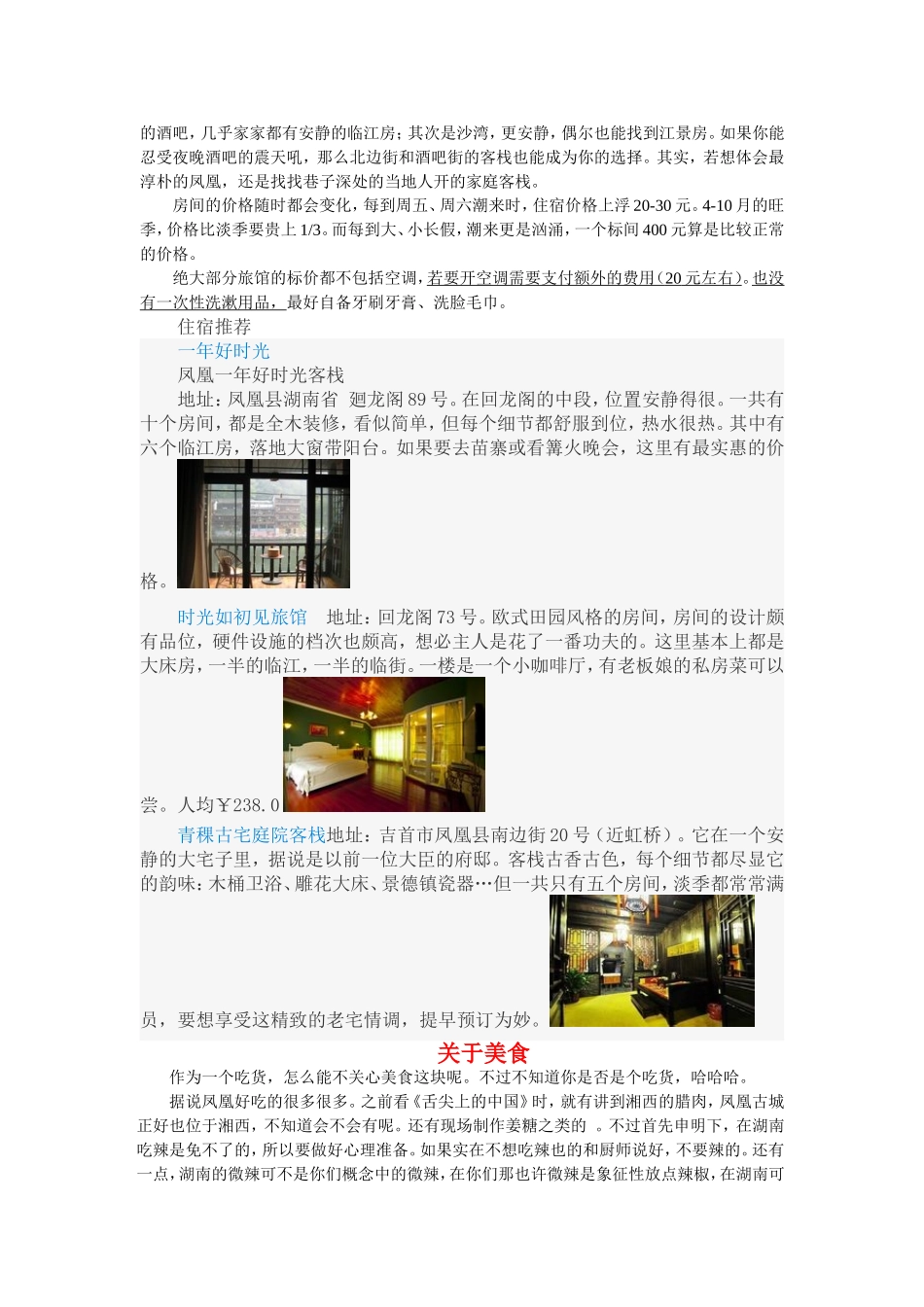 的酒吧，几乎家家都有安静的临江房；其次是沙湾，更安静，偶尔也能找到江景房。如果你能忍受夜晚酒吧的震天吼，那么北边街和酒吧街的客栈也能成为你的选择。其实，若想体会最淳朴的凤凰，还是找找巷子深处的当地人开的家庭客栈。

房间的价格随时都会变化，每到周五、周六潮来时，住宿价格上浮 20-30 元。4-10 月的旺季，价格比淡季要贵上 1/3。而每到大、小长假，潮来更是汹涌，一个标间 400 元算是比较正常的价格。

绝大部分旅馆的标价都不包括空调，若要开空调需要支付额外的费用（20 元左右）。也没有一次性洗漱用品，最好自备牙刷牙膏、洗脸毛巾。

住宿推荐

一年好时光

凤凰一年好时光客栈

地址：凤凰县湖南省 廻龙阁 89 号。在回龙阁的中段，位置安静得很。一共有十个房间，都是全木装修，看似简单，但每个细节都舒服到位，热水很热。其中有六个临江房，落地大窗带阳台。如果要去苗寨或看篝火晚会，这里有最实惠的价格。

时光如初见旅馆 地址：回龙阁 73 号。欧式田园风格的房间，房间的设计颇有品位，硬件设施的档次也颇高，想必主人是花了一番功夫的。这里基本上都是大床房，一半的临江，一半的临街。一楼是一个小咖啡厅，有老板娘的私房菜可以尝。人均￥238.0

青稞古宅庭院客栈地址：吉首市凤凰县南边街 20 号（近虹桥）。它在一个安静的大宅子里，据说是以前一位大臣的府邸。客栈古香古色，每个细节都尽显它的韵味：木桶卫浴、雕花大床、景德镇瓷器…但一共只有五个房间，淡季都常常满员，要想享受这精致的老宅情调，提早预订为妙。

关于美食

作为一个吃货，怎么能不关心美食这块呢。不过不知道你是否是个吃货，哈哈哈。

据说凤凰好吃的很多很多。之前看《舌尖上的中国》时，就有讲到湘西的腊肉，凤凰古城正好也位于湘西，不知道会不会有呢。还有现场制作姜糖之类的 。不过首先申明下，在湖南吃辣是免不了的，所以要做好心理准备。如果实在不想吃辣也的和厨师说好，不要辣的。还有一点，湖南的微辣可不是你们概念中的微辣，在你们那也许微辣是象征性放点辣椒，在湖南可